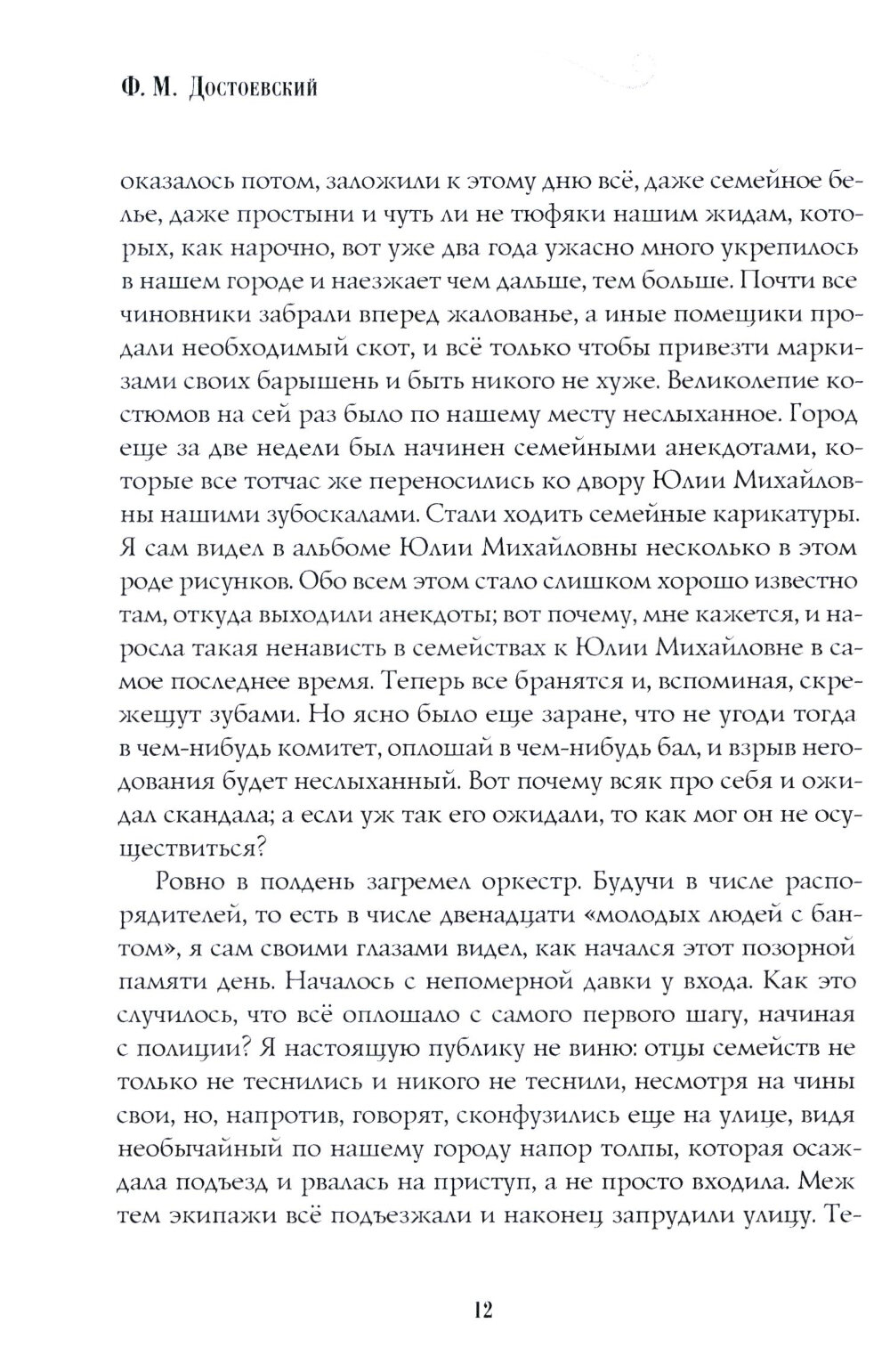 Ф. М. Достоевский

оказалось потом, заложили к этому дню всё, даже семейное белье, даже простыни и чуть ли не тюфяки нашим жидам, которых, как нарочно, вот уже два года ужасно много укрепилось в нашем городе и наезжает чем дальше, тем больше. Почти все чиновники забрали вперед жалованье, а иные помещики продали необходимый скот, и всё только чтобы привезти маркизами своих барышень и быть никого не хуже. Великолепие костюмов на сей раз было по нашему месту неслыханное. Город еще за две недели был начинен семейными анекдотами, которые все тотчас же переносились ко двору Юлии Михайловны нашими зубоскалами. Стали ходить семейные карикатуры. Я сам видел в альбоме Юлии Михайловны несколько в этом роде рисунков. Обо всем этом стало слишком хорошо известно там, откуда выходили анекдоты; вот почему, мне кажется, и наросла такая ненависть в семействах к Юлии Михайловне в самое последнее время. Теперь все бранятся и, вспоминая, скрежещут зубами. Но ясно было еще заране, что не угоди тогда в чем-нибудь комитет, оплошай в чем-нибудь бал, и взрыв негодования будет неслыханный. Вот почему всяк про себя и ожидал скандала; а если уж так его ожидали, то как мог он не осуществиться?

Ровно в полдень загремел оркестр. Будучи в числе распорядителей, то есть в числе двенадцати «молодых людей с бантом», я сам своими глазами видел, как начался этот позорной памяти день. Началось с непомерной давки у входа. Как это случилось, что всё оплошало с самого первого шагу, начиная с полиции? Я настоящую публику не виню: отцы семейств не только не теснились и никого не теснили, несмотря на чины свои, но, напротив, говорят, сконфузились еще на улице, видя необычайный по нашему городу напор толпы, которая осаждала подъезд и рвалась на приступ, а не просто входила. Меж тем экипажи всё подъезжали и наконец запрудили улицу. Те-

12